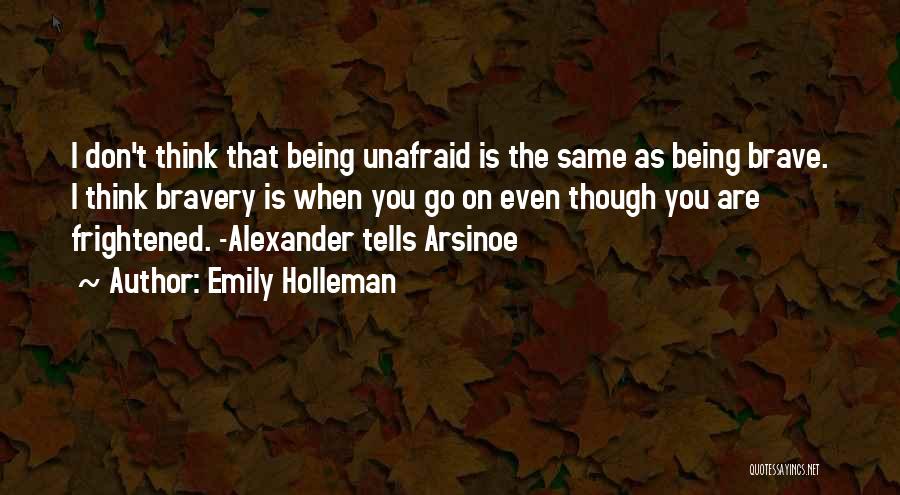 I don't think that being unafraid is the same as being brave. I think bravery is when you go on even though you are frightened. -Alexander tells Arsinoe

~ Author: Emily Holleman

QUOTESSAYINGS.NET